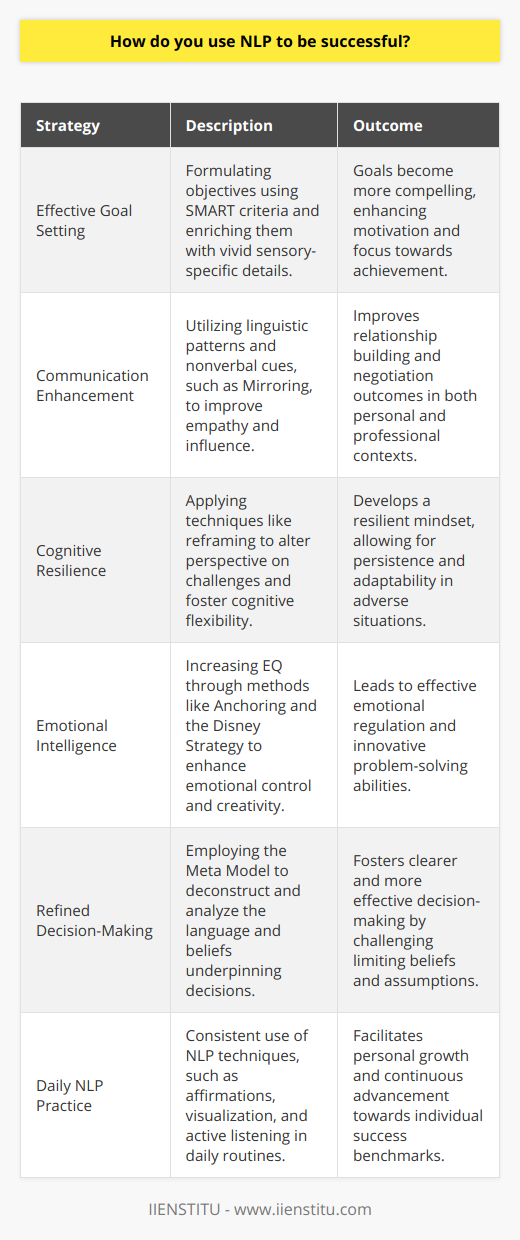 How do you use NLP to be successful?

| Strategy | Description | Outcome |
|---|---|---|
| Effective Goal Setting | Formulating objectives using SMART criteria and enriching them with vivid sensory-specific details. | Goals become more compelling, enhancing motivation and focus towards achievement. |
| Communication Enhancement | Utilizing linguistic patterns and nonverbal cues, such as Mirroring, to improve empathy and influence. | Improves relationship building and negotiation outcomes in both personal and professional contexts. |
| Cognitive Resilience | Applying techniques like reframing to alter perspective on challenges and foster cognitive flexibility. | Develops a resilient mindset, allowing for persistence and adaptability in adverse situations. |
| Emotional Intelligence | Increasing EQ through methods like Anchoring and the Disney Strategy to enhance emotional control and creativity. | Leads to effective emotional regulation and innovative problem-solving abilities. |
| Refined Decision-Making | Employing the Meta Model to deconstruct and analyze the language and beliefs underpinning decisions. | Fosters clearer and more effective decision-making by challenging limiting beliefs and assumptions. |
| Daily NLP Practice | Consistent use of NLP techniques, such as affirmations, visualization, and active listening in daily routines. | Facilitates personal growth and continuous advancement towards individual success benchmarks. |

IIENSTITU - www.iienstitu.com